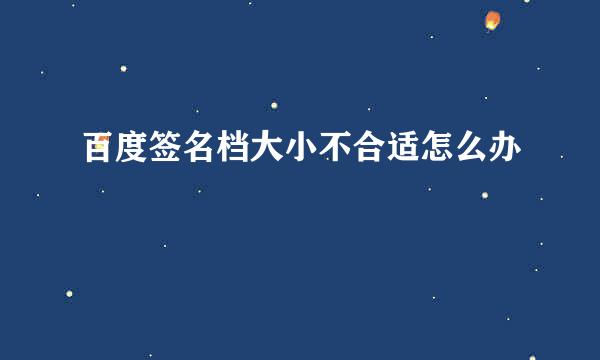 百度签名档大小不合适怎么办